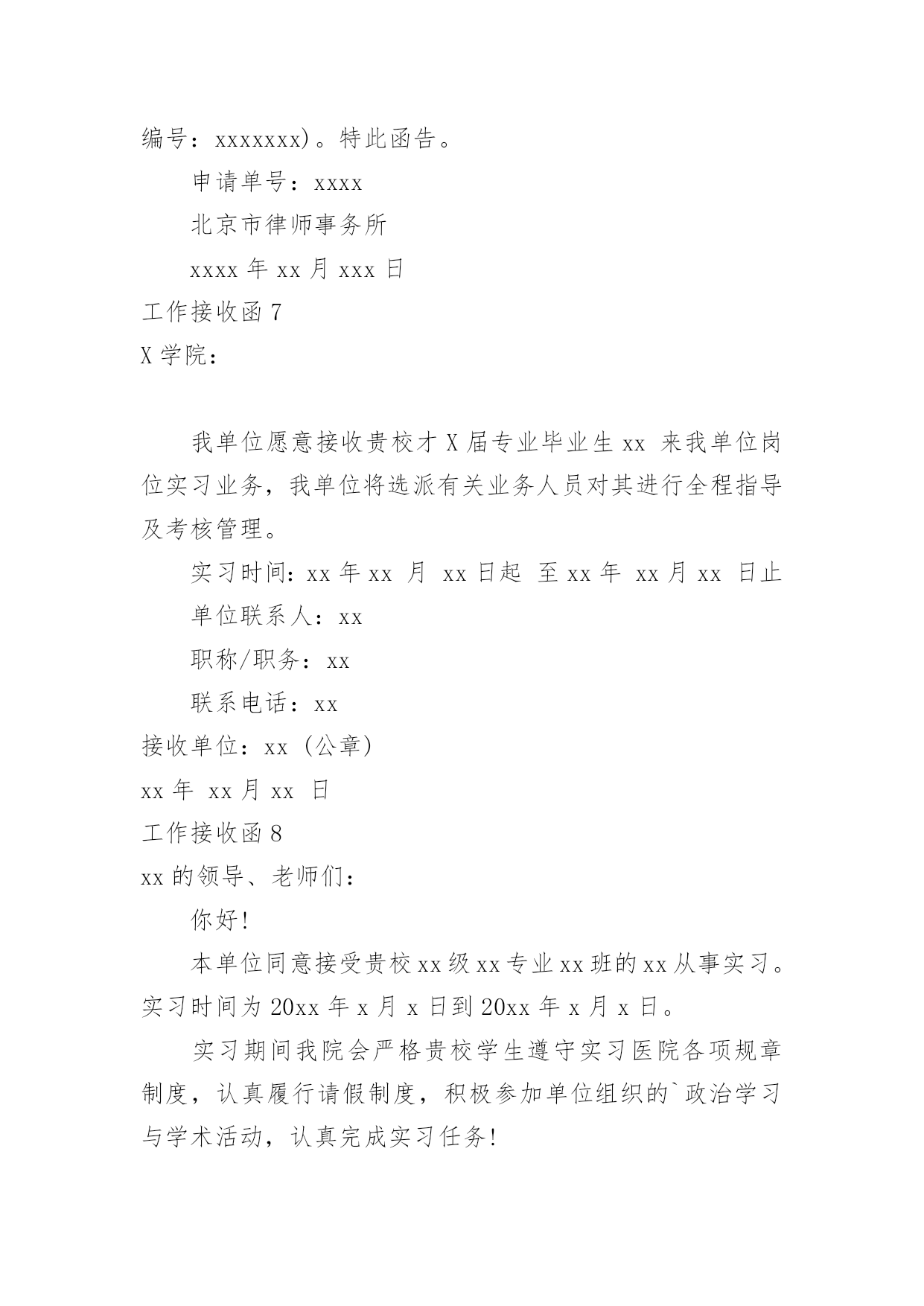 编号：xxxxxxx)。特此函告。

申请单号：xxxx

北京市律师事务所

xxxx 年 xx 月 xxx 日

工作接收函 7

X 学院：

我单位愿意接收贵校才 X 届专业毕业生 xx 来我单位岗位实习业务，我单位将选派有关业务人员对其进行全程指导及考核管理。

实习时间：xx 年 xx 月 xx 日起 至 xx 年 xx 月 xx 日止

单位联系人：xx

职称/职务：xx

联系电话：xx

接收单位：xx（公章）

xx 年 xx 月 xx 日

工作接收函 8

xx 的领导、老师们：

你好！

本单位同意接受贵校 xx 级 xx 专业 xx 班的 xx 从事实习。实习时间为 20xx 年 x 月 x 日到 20xx 年 x 月 x 日。

实习期间我院会严格贵校学生遵守实习医院各项规章制度，认真履行请假制度，积极参加单位组织的`政治学习与学术活动，认真完成实习任务！